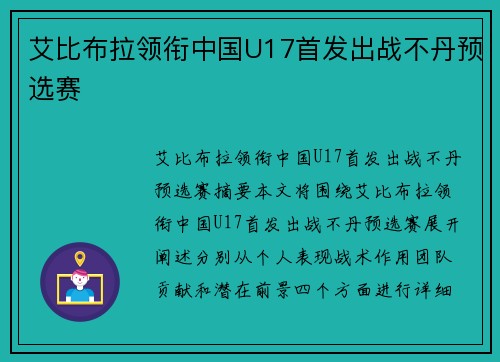 艾比布拉领衔中国U17首发出战不丹预选赛

艾比布拉领衔中国U17首发出战不丹预选赛摘要本文将围绕艾比布拉领衔中国U17首发出战不丹预选赛展开阐述分别从个人表现战术作用团队贡献和潜在前景四个方面进行详细